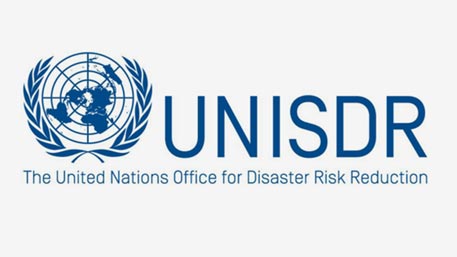 UNISDR
The United Nations Office for Disaster Risk Reduction